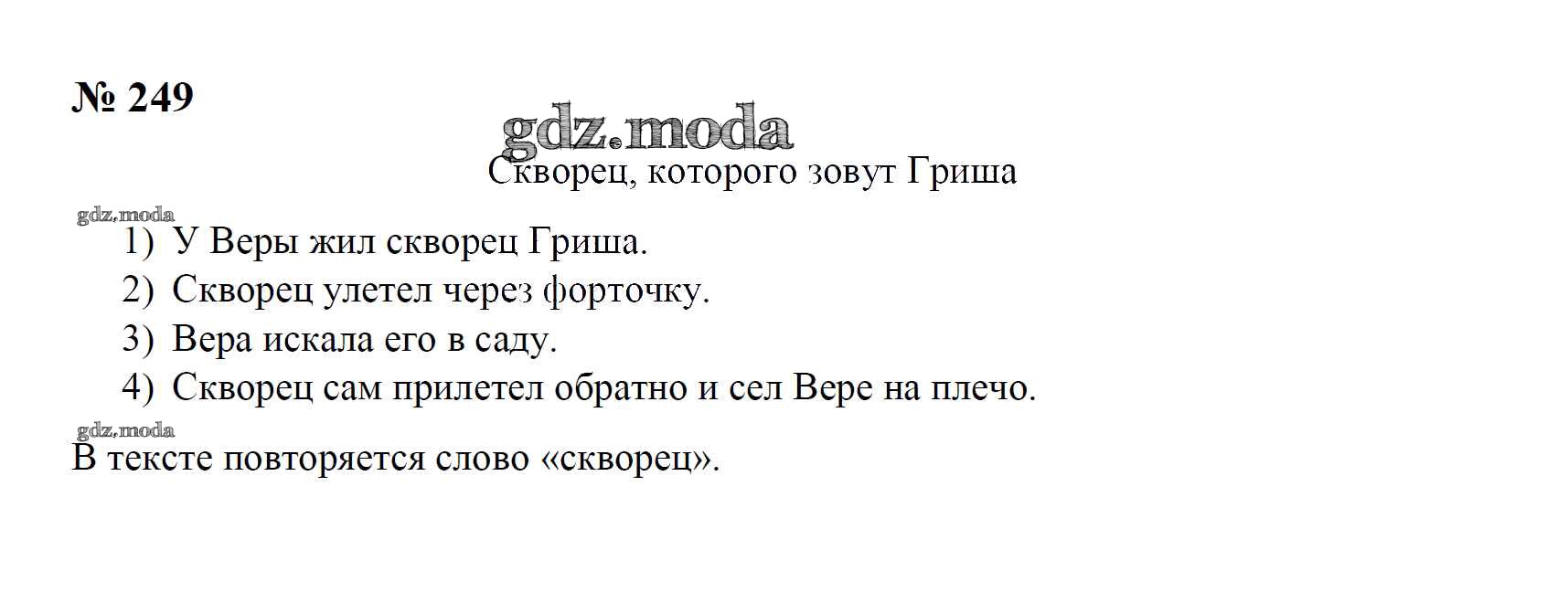 № 249

Скворец, которого зовут Гриша

1) У Веры жил скворец Гриша.
2) Скворец улетел через форточку.
3) Вера искала его в саду.
4) Скворец сам прилетел обратно и сел Вере на плечо.

В тексте повторяется слово «скворец».

gdz.moda